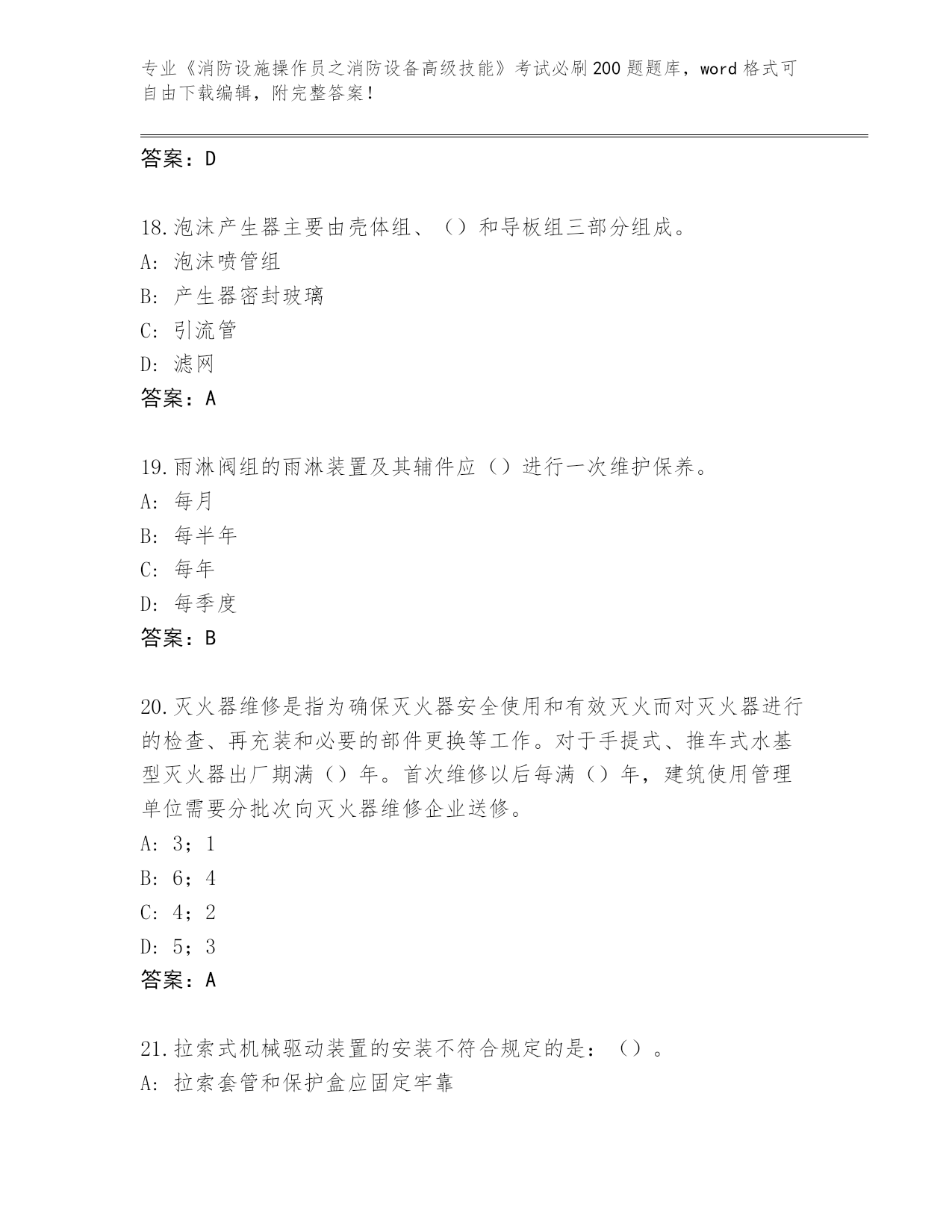 专业《消防设施操作员之消防设备高级技能》考试必刷200题题库，word格式可自由下载编辑，附完整答案！

答案：D

18.泡沫产生器主要由壳体组、（）和导板组三部分组成。
A：泡沫喷管组
B：产生器密封玻璃
C：引流管
D：滤网
答案：A

19.雨淋阀组的雨淋装置及其辅件应（）进行一次维护保养。
A：每月
B：每半年
C：每年
D：每季度
答案：B

20.灭火器维修是指为确保灭火器安全使用和有效灭火而对灭火器进行的检查、再充装和必要的部件更换等工作。对于手提式、推车式水基型灭火器出厂期满（）年。首次维修以后每满（）年，建筑使用管理单位需要分批次向灭火器维修企业送修。
A：3；1
B：6；4
C：4；2
D：5；3
答案：A

21.拉索式机械驱动装置的安装不符合规定的是：（）。
A：拉索套管和保护盒应固定牢靠